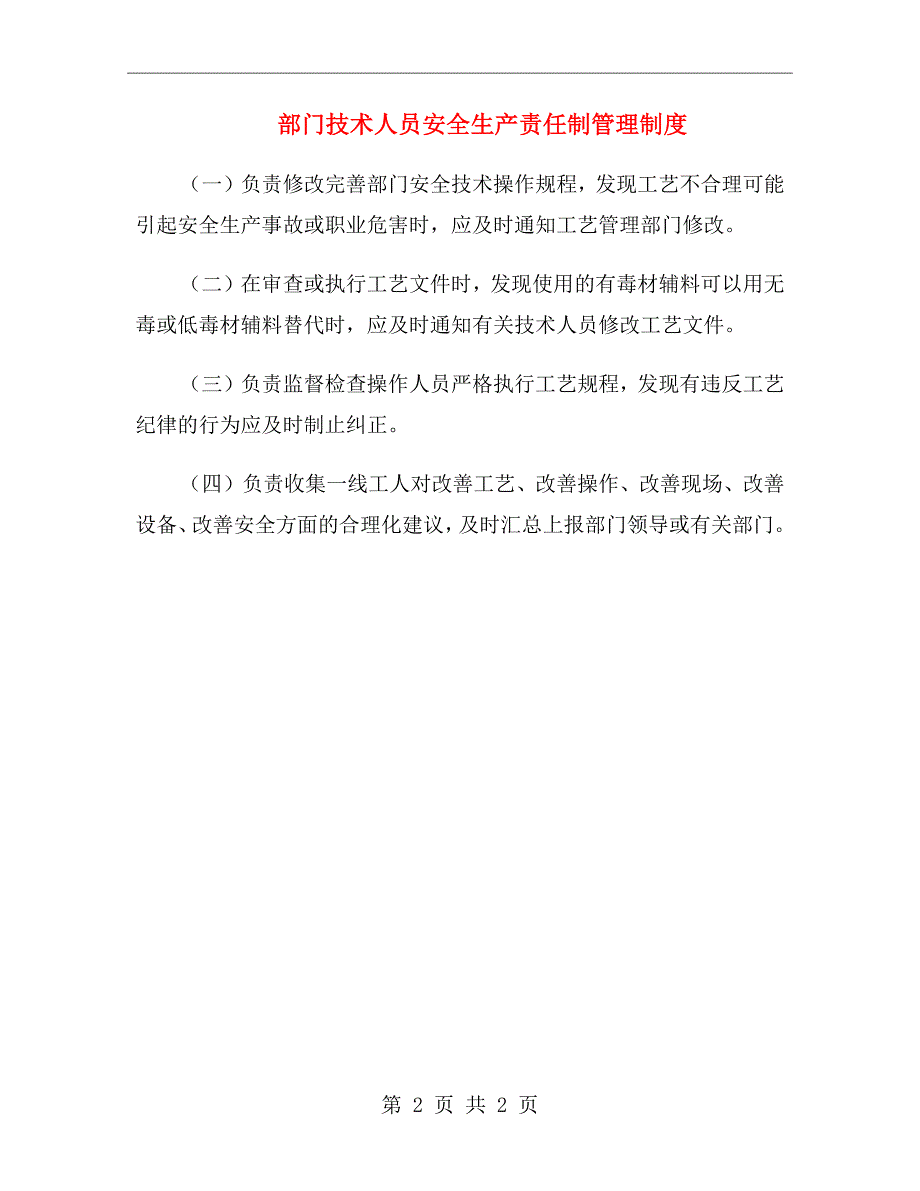 部门技术人员安全生产责任制管理制度

（一）负责修改完善部门安全技术操作规程，发现工艺不合理可能引起安全生产事故或职业危害时，应及时通知工艺管理部门修改。

（二）在审查或执行工艺文件时，发现使用的有毒材辅料可以用无毒或低毒材辅料替代时，应及时通知有关技术人员修改工艺文件。

（三）负责监督检查操作人员严格执行工艺规程，发现有违反工艺纪律的行为应及时制止纠正。

（四）负责收集一线工人对改善工艺、改善操作、改善现场、改善设备、改善安全方面的合理化建议，及时汇总上报部门领导或有关部门。

第 2 页 共 2 页